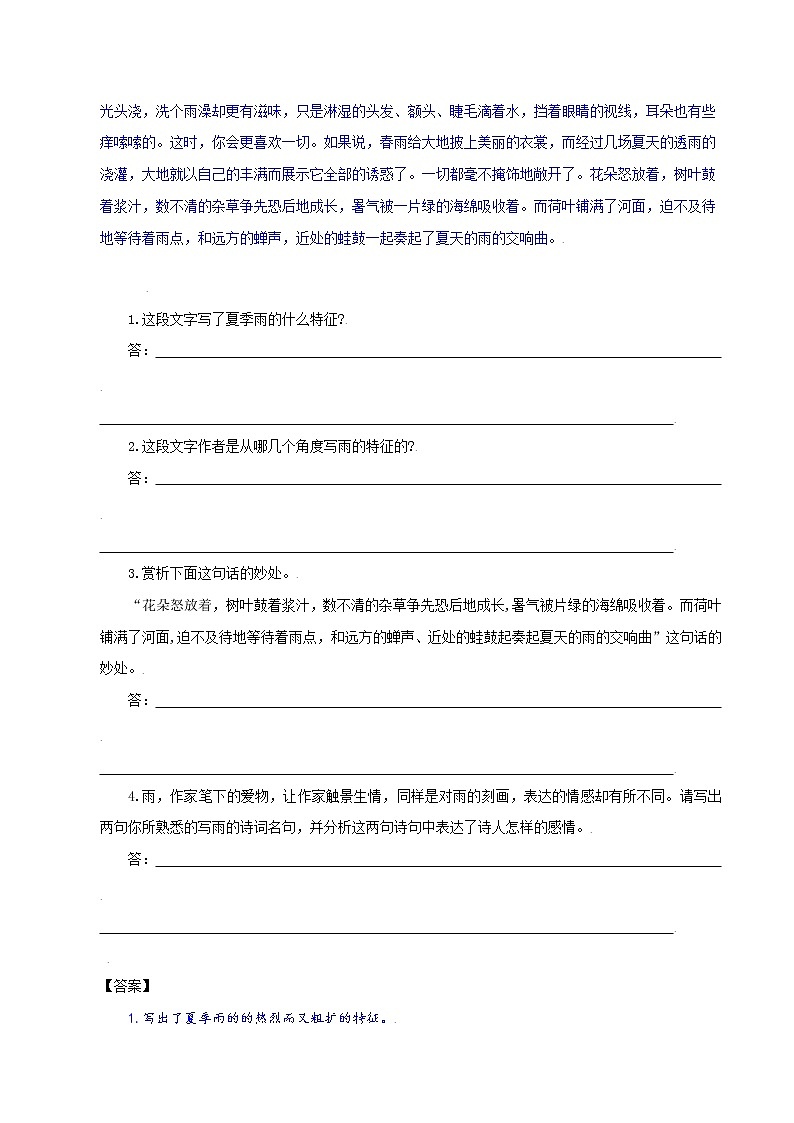 光头浇，洗个雨澡却更有滋味，只是淋湿的头发、额头、睫毛滴着水，挡着眼睛的视线，耳朵也有些痒嗦嗦的。这时，你会更喜欢一切。如果说，春雨给大地披上美丽的衣裳，而经过几场夏天的透雨的浇灌，大地就以自己的丰满而展示它全部的诱惑了。一切都毫不掩饰地敞开了。花朵怒放着，树叶鼓着浆汁，数不清的杂草争先恐后地成长，暑气被一片绿的海绵吸收着。而荷叶铺满了河面，迫不及待地等待着雨点，和远方的蝉声，近处的蛙鼓一起奏起了夏天的雨的交响曲。

1.这段文字写了夏季雨的什么特征?

答：

2.这段文字作者是从哪几个角度写雨的特征的?

答：

3.赏析下面这句话的妙处。

“花朵怒放着，树叶鼓着浆汁，数不清的杂草争先恐后地成长，暑气被片绿的海绵吸收着。而荷叶铺满了河面，迫不及待地等待着雨点，和远方的蝉声、近处的蛙鼓起奏起夏天的雨的交响曲”这句话的妙处。

答：

4.雨，作家笔下的爱物，让作家触景生情，同样是对雨的刻画，表达的情感却有所不同。请写出两句你所熟悉的写雨的诗词名句，并分析这两句诗句中表达了诗人怎样的感情。

答：

【答案】

1.写出了夏季雨的的热烈而又粗犷的特征。